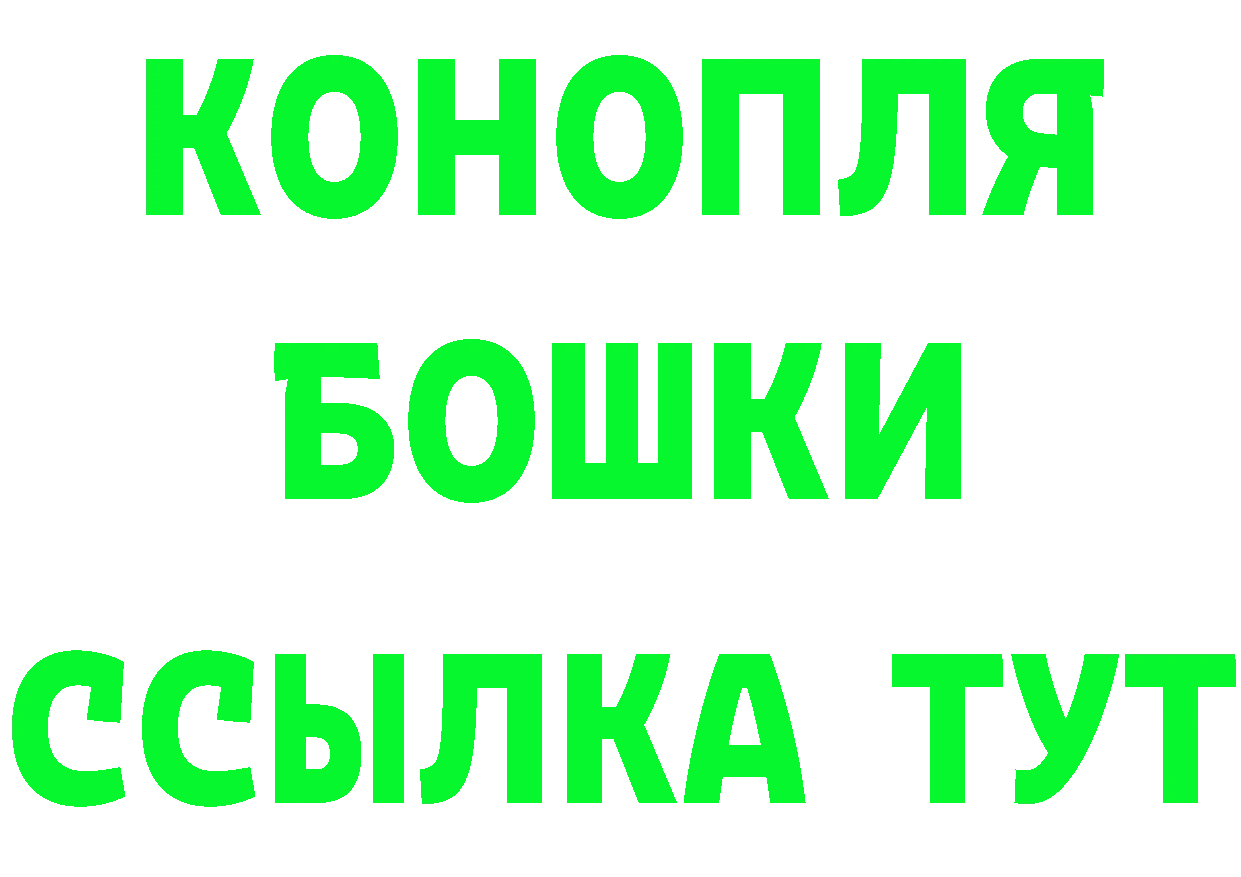 КОНОПЛЯ
БОШКИ
ССЫЛКА ТУТ